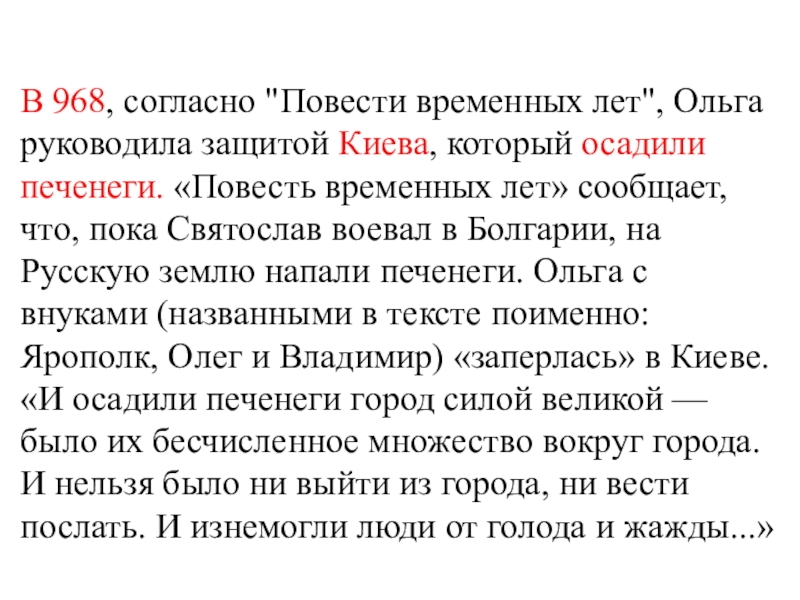 В 968, согласно "Повести временных лет", Ольга руководила защитой Киева, который осадили печенеги. «Повесть временных лет» сообщает, что, пока Святослав воевал в Болгарии, на Русскую землю напали печенеги. Ольга с внуками (названными в тексте поименно: Ярополк, Олег и Владимир) «заперлась» в Киеве. «И осадили печенеги город силой великой — было их бесчисленное множество вокруг города. И нельзя было ни выйти из города, ни вести послать. И изнемогли люди от голода и жажды...»